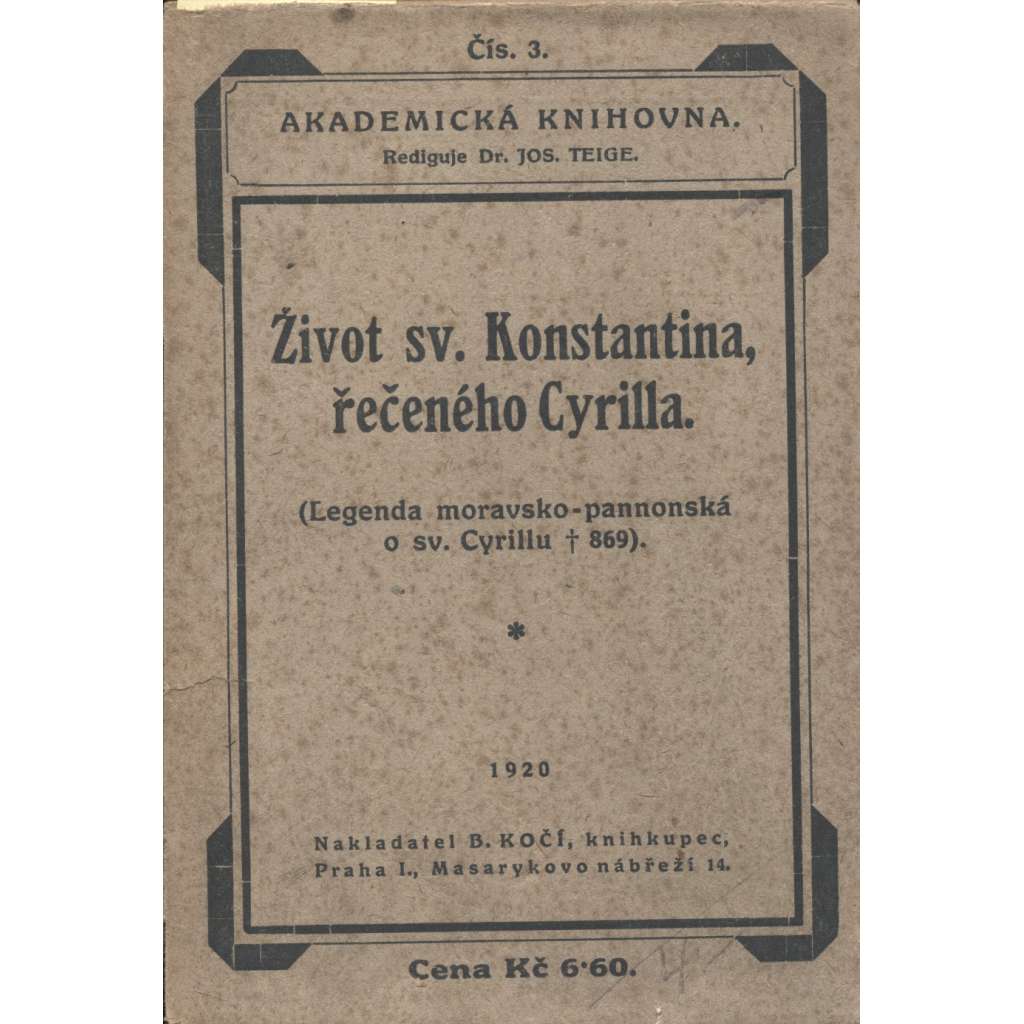 Čís. 3.

AKADEMICKÁ KNIHOVNA.
Rediguje Dr. JOS. TEIGE.

Život sv. Konstantina, řečeného Cyrilla.

(Legenda moravsko-pannonská o sv. Cyrillu † 869).

*

1920

Nakladatel B. KOČÍ, knihkupec, Praha I., Masarykovo nábřeží 14.

Cena Kč 6·60.